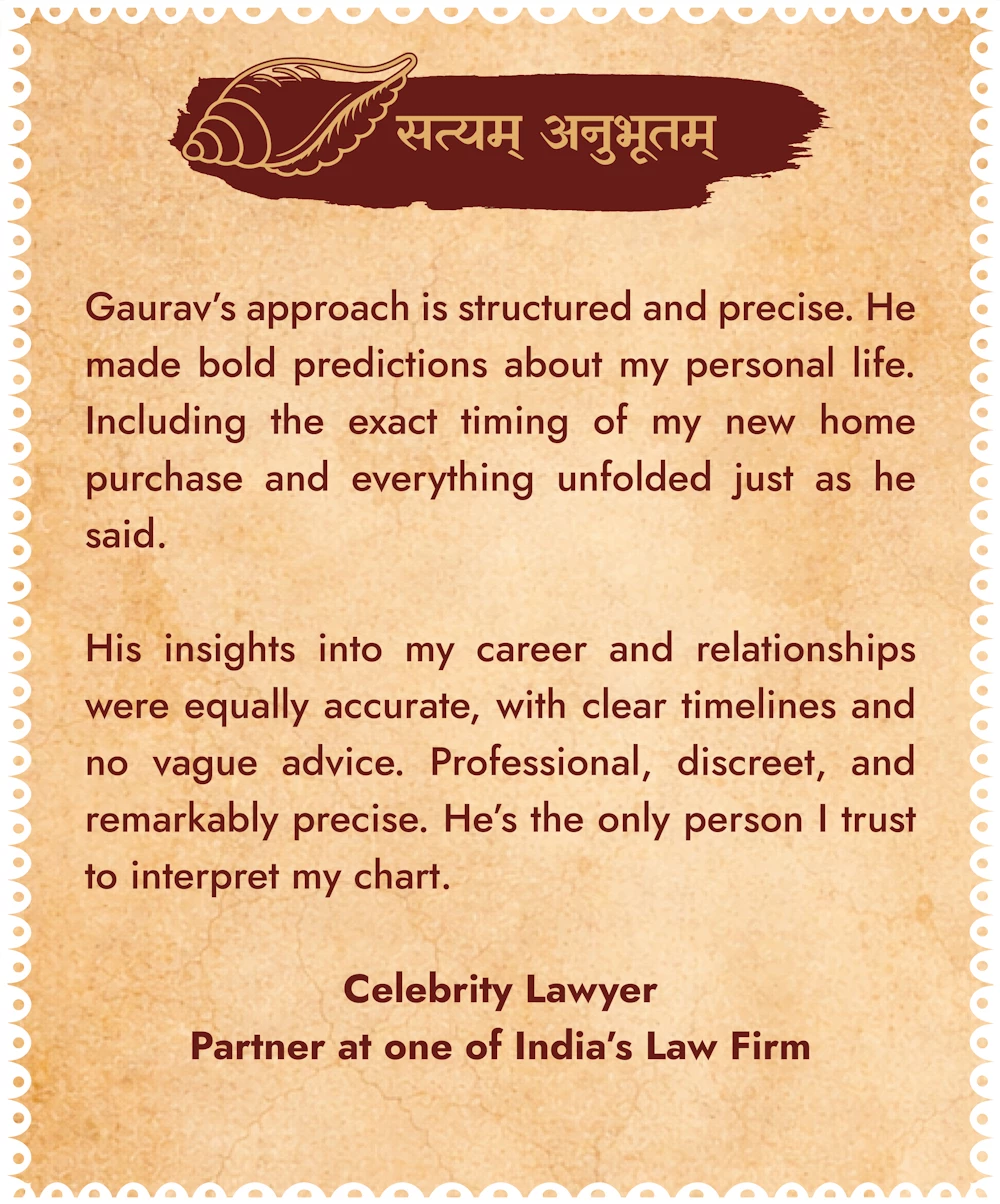 सत्यम् अनुभूतम्

Gaurav's approach is structured and precise. He made bold predictions about my personal life. Including the exact timing of my new home purchase and everything unfolded just as he said.

His insights into my career and relationships were equally accurate, with clear timelines and no vague advice. Professional, discreet, and remarkably precise. He's the only person I trust to interpret my chart.

Celebrity Lawyer
Partner at one of India's Law Firm